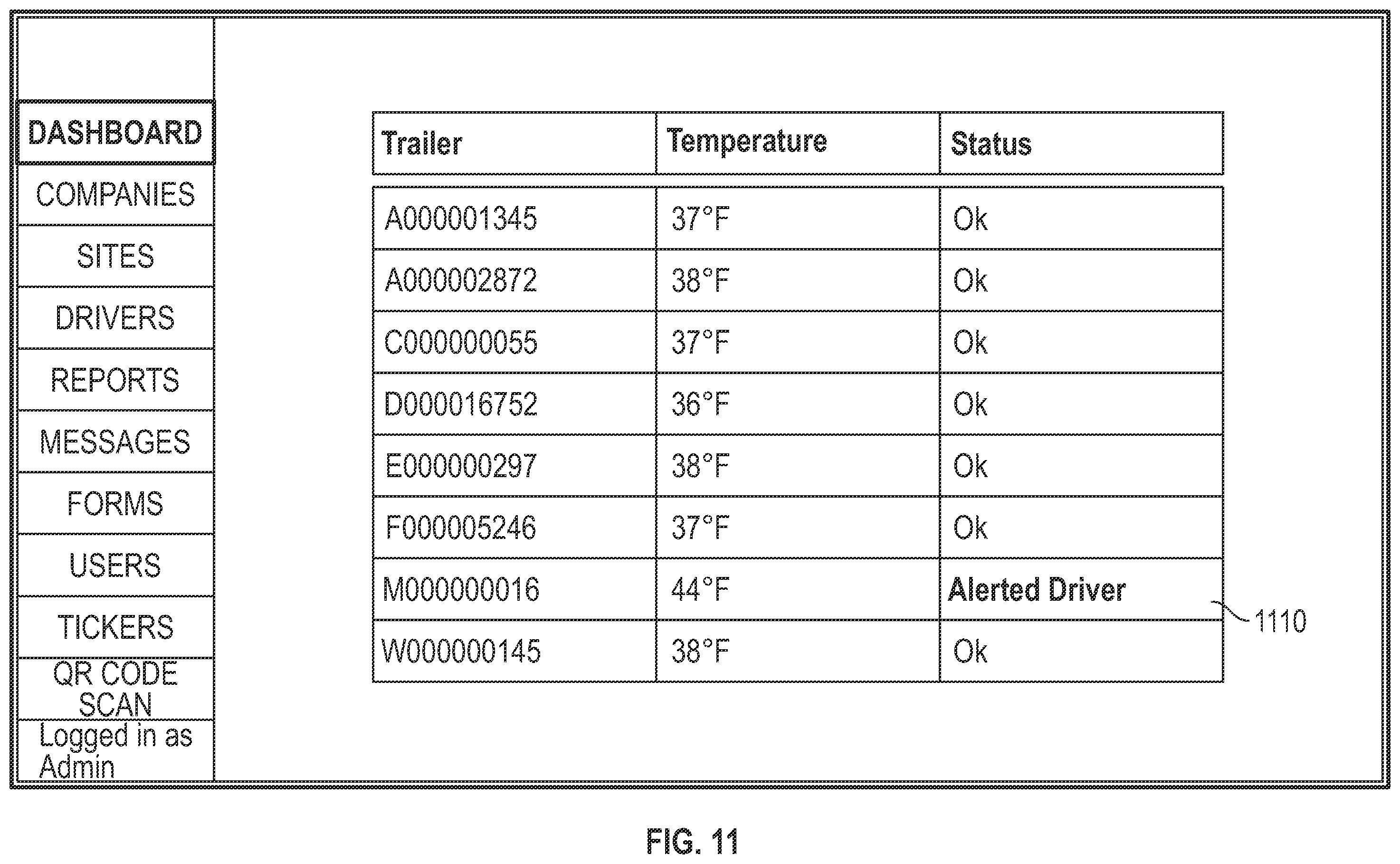 DASHBOARD
COMPANIES
SITES
DRIVERS
REPORTS
MESSAGES
FORMS
USERS
TICKERS
QR CODE SCAN
Logged in as Admin

| Trailer | Temperature | Status |
|---|---|---|
| A000001345 | 37°F | Ok |
| A000002872 | 38°F | Ok |
| C000000055 | 37°F | Ok |
| D000016752 | 36°F | Ok |
| E000000297 | 38°F | Ok |
| F000005246 | 37°F | Ok |
| M000000016 | 44°F | Alerted Driver |
| W000000145 | 38°F | Ok |

1110

FIG. 11